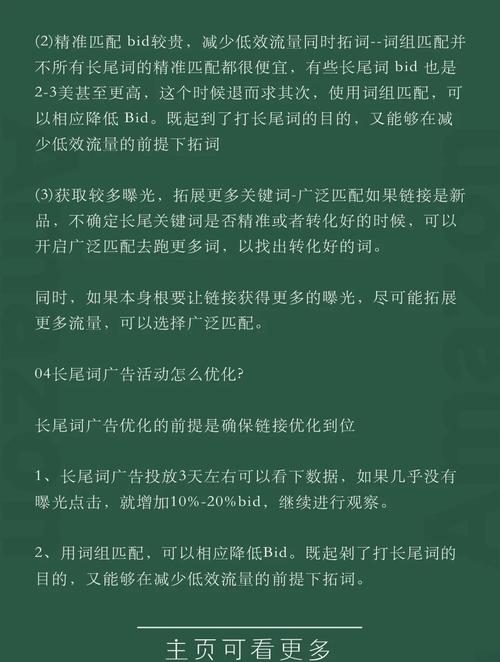 (2)精准匹配 bid较贵，减少低效流量同时拓词--词组匹配并不所有长尾词的精准匹配都很便宜，有些长尾词 bid 也是2-3美甚至更高，这个时候退而求其次，使用词组匹配，可以相应降低 Bid。既起到了打长尾词的目的，又能够在减少低效流量的前提下拓词

(3)获取较多曝光，拓展更多关键词-广泛匹配如果链接是新品，不确定长尾关键词是否精准或者转化好的时候，可以开启广泛匹配去跑更多词，以找出转化好的词。

同时，如果本身根要让链接获得更多的曝光，尽可能拓展更多流量，可以选择广泛匹配。

04长尾词广告活动怎么优化?

长尾词广告优化的前提是确保链接优化到位

1、长尾词广告投放3天左右可以看下数据，如果几乎没有曝光点击，就增加10%-20%bid，继续进行观察。

2、用词组匹配，可以相应降低Bid。既起剩了打长尾词的目的，又能够在减少低效流量的前提下拓词。

主页可看更多